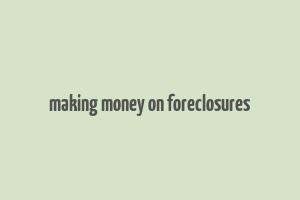 making money on foreclosures